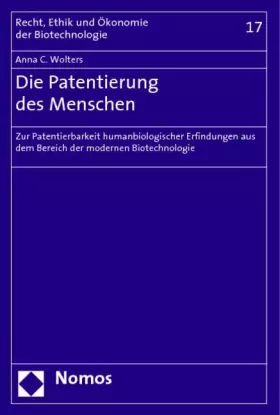 Recht, Ethik und Ökonomie der Biotechnologie

17

Anna C. Wolters

Die Patentierung des Menschen

Zur Patentierbarkeit humanbiologischer Erfindungen aus dem Bereich der modernen Biotechnologie

Nomos